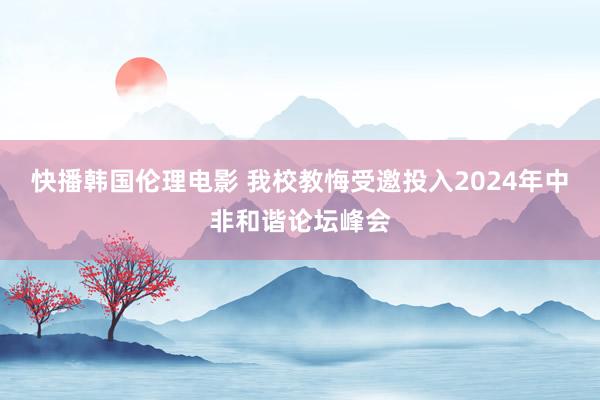 快播韩国伦理电影 我校教悔受邀投入2024年中非和谐论坛峰会